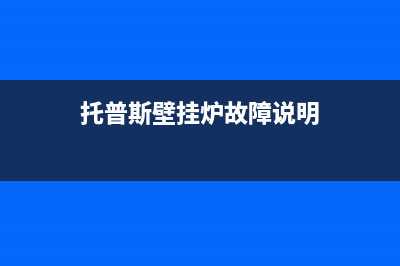 托普斯壁挂炉故障说明